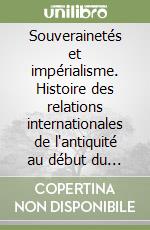 unilibro

Souverainetés et impérialisme. Histoire des relations internationales de l'antiquité au début du...

COPERTINA NON DISPONIBILE